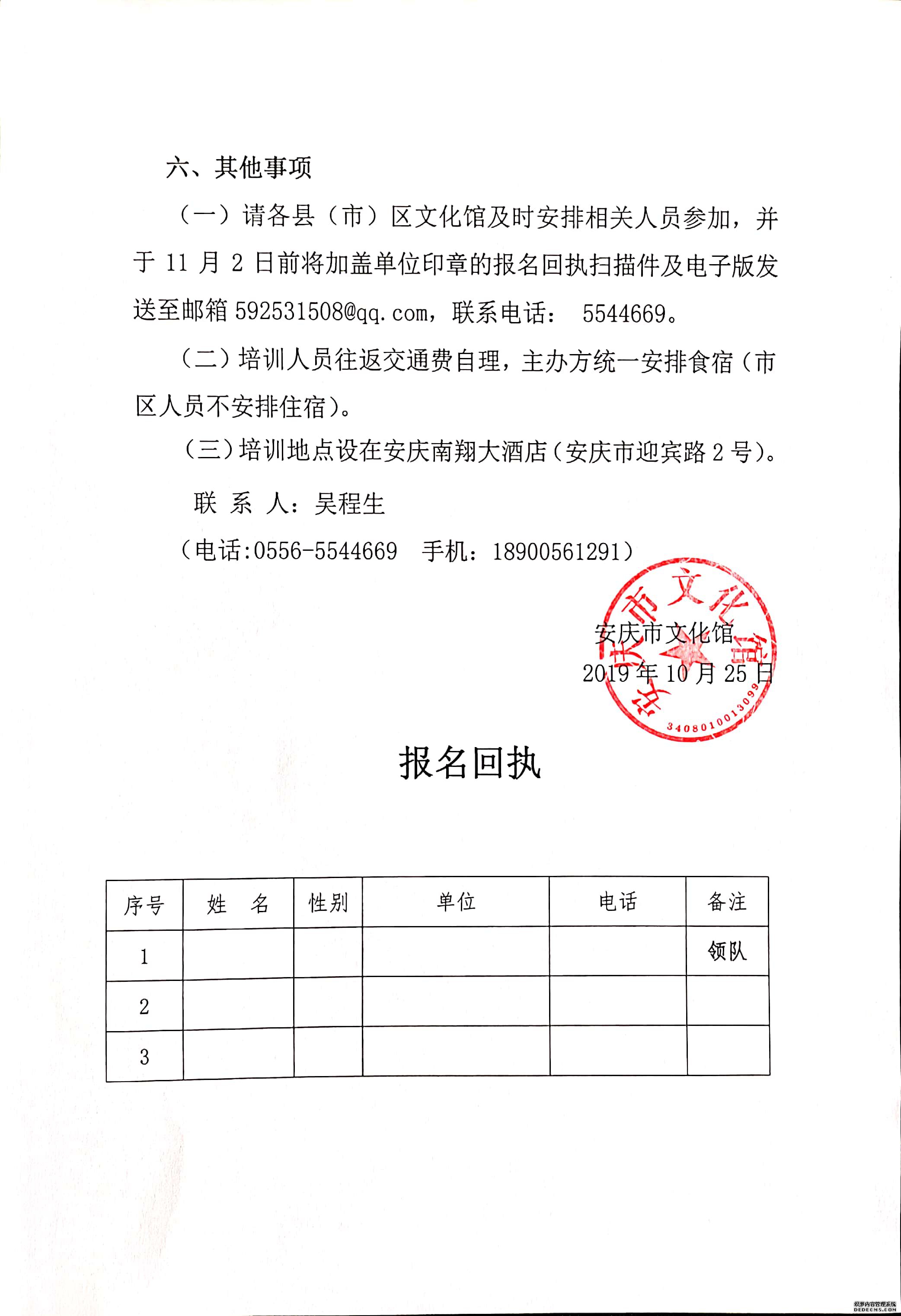 六、其他事项

（一）请各县（市）区文化馆及时安排相关人员参加，并于 11 月 2 日前将加盖单位印章的报名回执扫描件及电子版发送至邮箱 592531508@qq.com，联系电话： 5544669。

（二）培训人员往返交通费自理，主办方统一安排食宿（市区人员不安排住宿）。

（三）培训地点设在安庆南翔大酒店（安庆市迎宾路 2 号）。

联 系 人：吴程生

（电话:0556-5544669　手机：18900561291）

安庆市文化馆
2019 年 10 月 25 日

安庆市文化馆
3408010013099

报名回执

| 序号 | 姓　名 | 性别 | 单位 | 电话 | 备注 |
|---|---|---|---|---|---|
| 1 | | | | | 领队 |
| 2 | | | | | |
| 3 | | | | | |

织梦内容管理系统
DEDECMS.COM